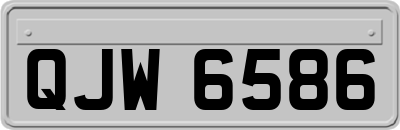 QJW 6586